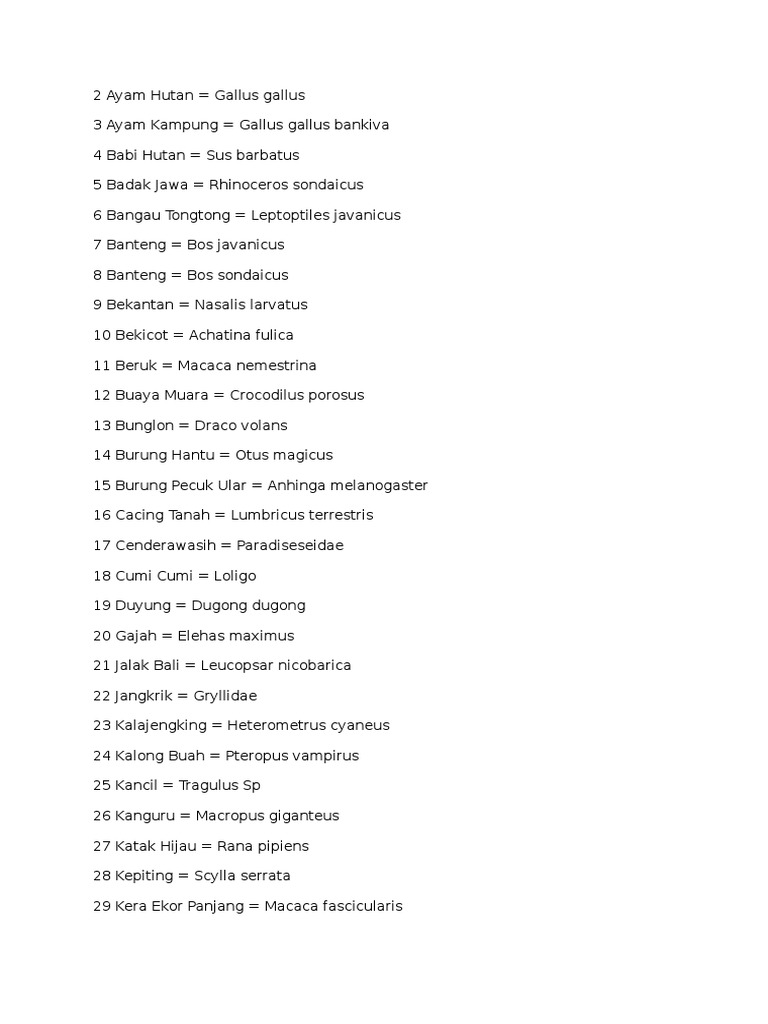 2 Ayam Hutan = Gallus gallus

3 Ayam Kampung = Gallus gallus bankiva

4 Babi Hutan = Sus barbatus

5 Badak Jawa = Rhinoceros sondaicus

6 Bangau Tongtong = Leptoptiles javanicus

7 Banteng = Bos javanicus

8 Banteng = Bos sondaicus

9 Bekantan = Nasalis larvatus

10 Bekicot = Achatina fulica

11 Beruk = Macaca nemestrina

12 Buaya Muara = Crocodilus porosus

13 Bunglon = Draco volans

14 Burung Hantu = Otus magicus

15 Burung Pecuk Ular = Anhinga melanogaster

16 Cacing Tanah = Lumbricus terrestris

17 Cenderawasih = Paradiseseidae

18 Cumi Cumi = Loligo

19 Duyung = Dugong dugong

20 Gajah = Elehas maximus

21 Jalak Bali = Leucopsar nicobarica

22 Jangkrik = Gryllidae

23 Kalajengking = Heterometrus cyaneus

24 Kalong Buah = Pteropus vampirus

25 Kancil = Tragulus Sp

26 Kanguru = Macropus giganteus

27 Katak Hijau = Rana pipiens

28 Kepiting = Scylla serrata

29 Kera Ekor Panjang = Macaca fascicularis